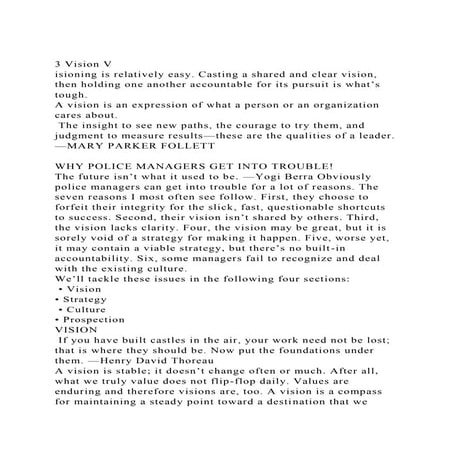 3 Vision V
isioning is relatively easy. Casting a shared and clear vision, then holding one another accountable for its pursuit is what's tough.
A vision is an expression of what a person or an organization cares about.
The insight to see new paths, the courage to try them, and judgment to measure results—these are the qualities of a leader. —MARY PARKER FOLLETT

WHY POLICE MANAGERS GET INTO TROUBLE!
The future isn't what it used to be. —Yogi Berra Obviously police managers can get into trouble for a lot of reasons. The seven reasons I most often see follow. First, they choose to forfeit their integrity for the slick, fast, questionable shortcuts to success. Second, their vision isn't shared by others. Third, the vision lacks clarity. Four, the vision may be great, but it is sorely void of a strategy for making it happen. Five, worse yet, it may contain a viable strategy, but there's no built-in accountability. Six, some managers fail to recognize and deal with the existing culture.
We'll tackle these issues in the following four sections:
• Vision
• Strategy
• Culture
• Prospection
VISION
If you have built castles in the air, your work need not be lost; that is where they should be. Now put the foundations under them. —Henry David Thoreau
A vision is stable; it doesn't change often or much. After all, what we truly value does not flip-flop daily. Values are enduring and therefore visions are, too. A vision is a compass for maintaining a steady point toward a destination that we